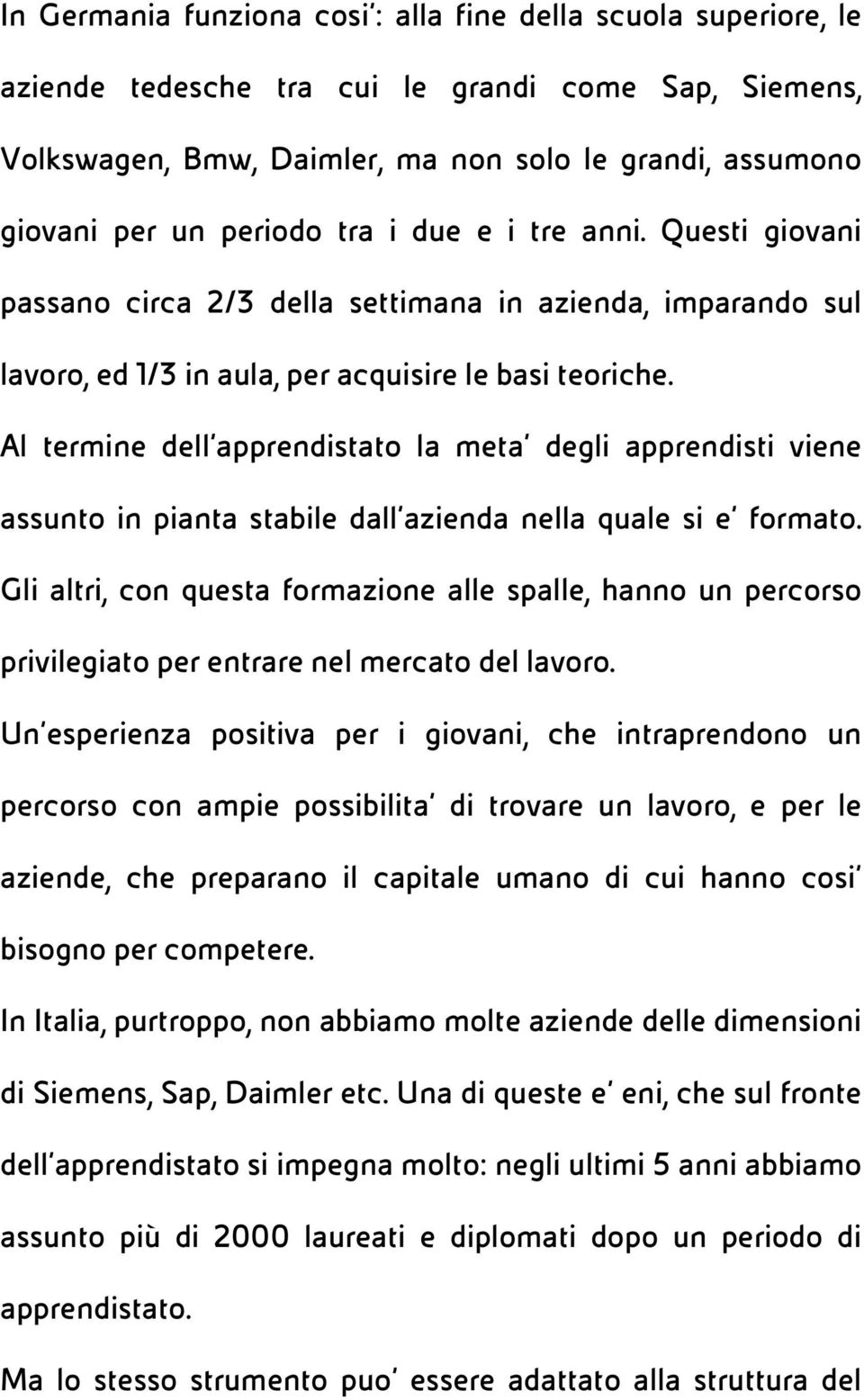 In Germania funziona cosi': alla fine della scuola superiore, le aziende tedesche tra cui le grandi come Sap, Siemens, Volkswagen, Bmw, Daimler, ma non solo le grandi, assumono giovani per un periodo tra i due e i tre anni. Questi giovani passano circa 2/3 della settimana in azienda, imparando sul lavoro, ed 1/3 in aula, per acquisire le basi teoriche.

Al termine dell'apprendistato la meta' degli apprendisti viene assunto in pianta stabile dall'azienda nella quale si e' formato.

Gli altri, con questa formazione alle spalle, hanno un percorso privilegiato per entrare nel mercato del lavoro.

Un'esperienza positiva per i giovani, che intraprendono un percorso con ampie possibilita' di trovare un lavoro, e per le aziende, che preparano il capitale umano di cui hanno cosi' bisogno per competere.

In Italia, purtroppo, non abbiamo molte aziende delle dimensioni di Siemens, Sap, Daimler etc. Una di queste e' eni, che sul fronte dell'apprendistato si impegna molto: negli ultimi 5 anni abbiamo assunto più di 2000 laureati e diplomati dopo un periodo di apprendistato.

Ma lo stesso strumento puo' essere adattato alla struttura del